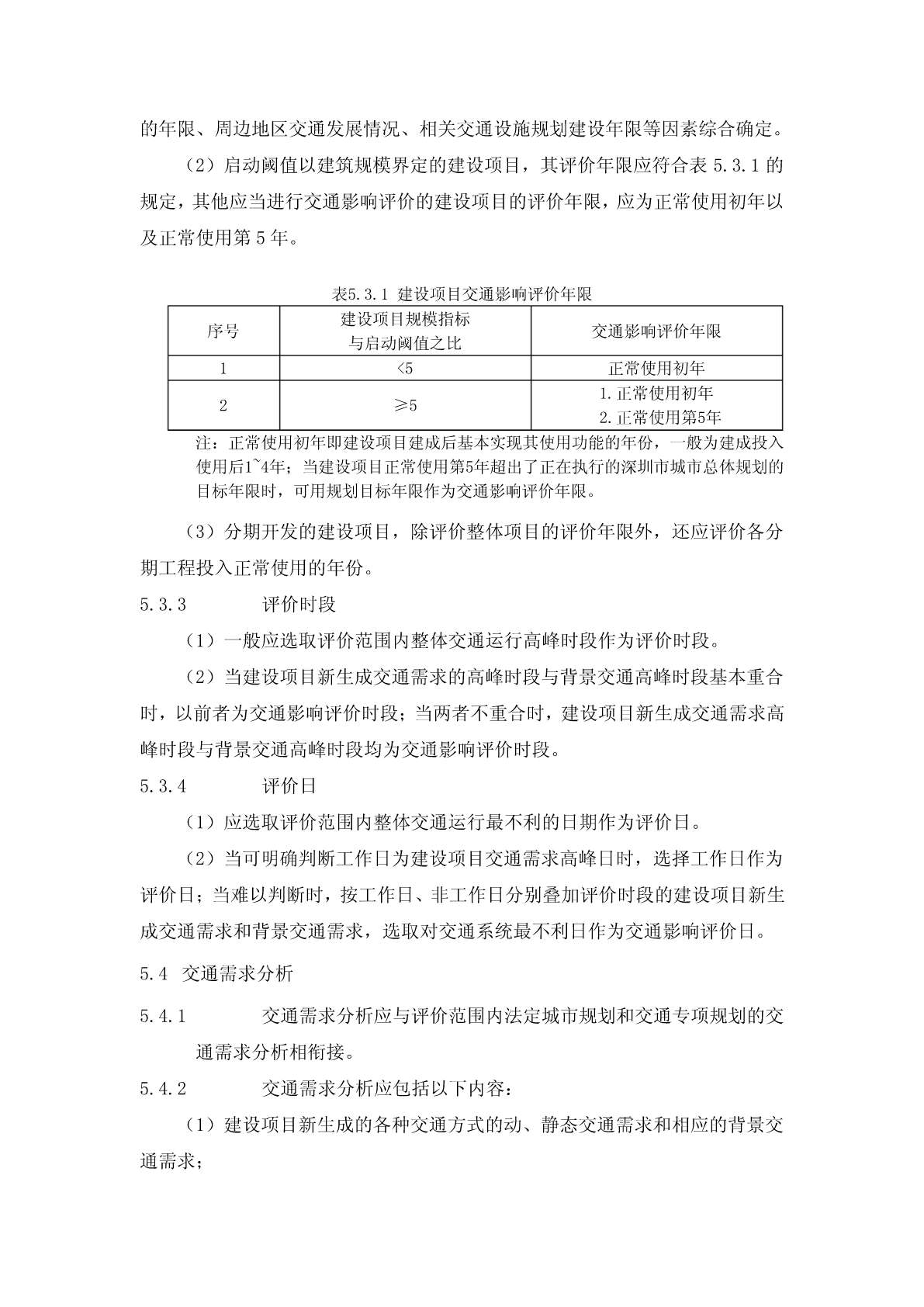 的年限、周边地区交通发展情况、相关交通设施规划建设年限等因素综合确定。

（2）启动阈值以建筑规模界定的建设项目，其评价年限应符合表 5.3.1 的规定，其他应当进行交通影响评价的建设项目的评价年限，应为正常使用初年以及正常使用第 5 年。

表5.3.1 建设项目交通影响评价年限

| 序号 | 建设项目规模指标 与启动阈值之比 | 交通影响评价年限 |
|---|---|---|
| 1 | <5 | 正常使用初年 |
| 2 | ≥5 | 1.正常使用初年 2.正常使用第5年 |

注：正常使用初年即建设项目建成后基本实现其使用功能的年份，一般为建成投入使用后1~4年；当建设项目正常使用第5年超出了正在执行的深圳市城市总体规划的目标年限时，可用规划目标年限作为交通影响评价年限。

（3）分期开发的建设项目，除评价整体项目的评价年限外，还应评价各分期工程投入正常使用的年份。

5.3.3 评价时段

（1）一般应选取评价范围内整体交通运行高峰时段作为评价时段。

（2）当建设项目新生成交通需求的高峰时段与背景交通高峰时段基本重合时，以前者为交通影响评价时段；当两者不重合时，建设项目新生成交通需求高峰时段与背景交通高峰时段均为交通影响评价时段。

5.3.4 评价日

（1）应选取评价范围内整体交通运行最不利的日期作为评价日。

（2）当可明确判断工作日为建设项目交通需求高峰日时，选择工作日作为评价日；当难以判断时，按工作日、非工作日分别叠加评价时段的建设项目新生成交通需求和背景交通需求，选取对交通系统最不利日作为交通影响评价日。

5.4 交通需求分析

5.4.1 交通需求分析应与评价范围内法定城市规划和交通专项规划的交通需求分析相衔接。

5.4.2 交通需求分析应包括以下内容：

（1）建设项目新生成的各种交通方式的动、静态交通需求和相应的背景交通需求；